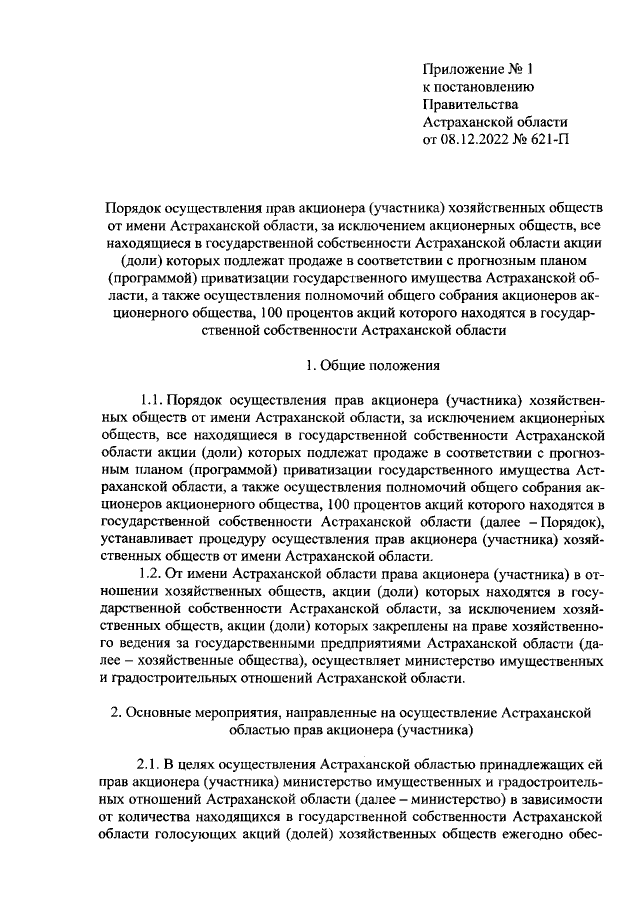 Приложение № 1
к постановлению
Правительства
Астраханской области
от 08.12.2022 № 621-П

Порядок осуществления прав акционера (участника) хозяйственных обществ от имени Астраханской области, за исключением акционерных обществ, все находящиеся в государственной собственности Астраханской области акции (доли) которых подлежат продаже в соответствии с прогнозным планом (программой) приватизации государственного имущества Астраханской области, а также осуществления полномочий общего собрания акционеров акционерного общества, 100 процентов акций которого находятся в государственной собственности Астраханской области

1. Общие положения

1.1. Порядок осуществления прав акционера (участника) хозяйственных обществ от имени Астраханской области, за исключением акционерных обществ, все находящиеся в государственной собственности Астраханской области акции (доли) которых подлежат продаже в соответствии с прогнозным планом (программой) приватизации государственного имущества Астраханской области, а также осуществления полномочий общего собрания акционеров акционерного общества, 100 процентов акций которого находятся в государственной собственности Астраханской области (далее – Порядок), устанавливает процедуру осуществления прав акционера (участника) хозяйственных обществ от имени Астраханской области.

1.2. От имени Астраханской области права акционера (участника) в отношении хозяйственных обществ, акции (доли) которых находятся в государственной собственности Астраханской области, за исключением хозяйственных обществ, акции (доли) которых закреплены на праве хозяйственного ведения за государственными предприятиями Астраханской области (далее – хозяйственные общества), осуществляет министерство имущественных и градостроительных отношений Астраханской области.

2. Основные мероприятия, направленные на осуществление Астраханской областью прав акционера (участника)

2.1. В целях осуществления Астраханской областью принадлежащих ей прав акционера (участника) министерство имущественных и градостроительных отношений Астраханской области (далее – министерство) в зависимости от количества находящихся в государственной собственности Астраханской области голосующих акций (долей) хозяйственных обществ ежегодно обес-